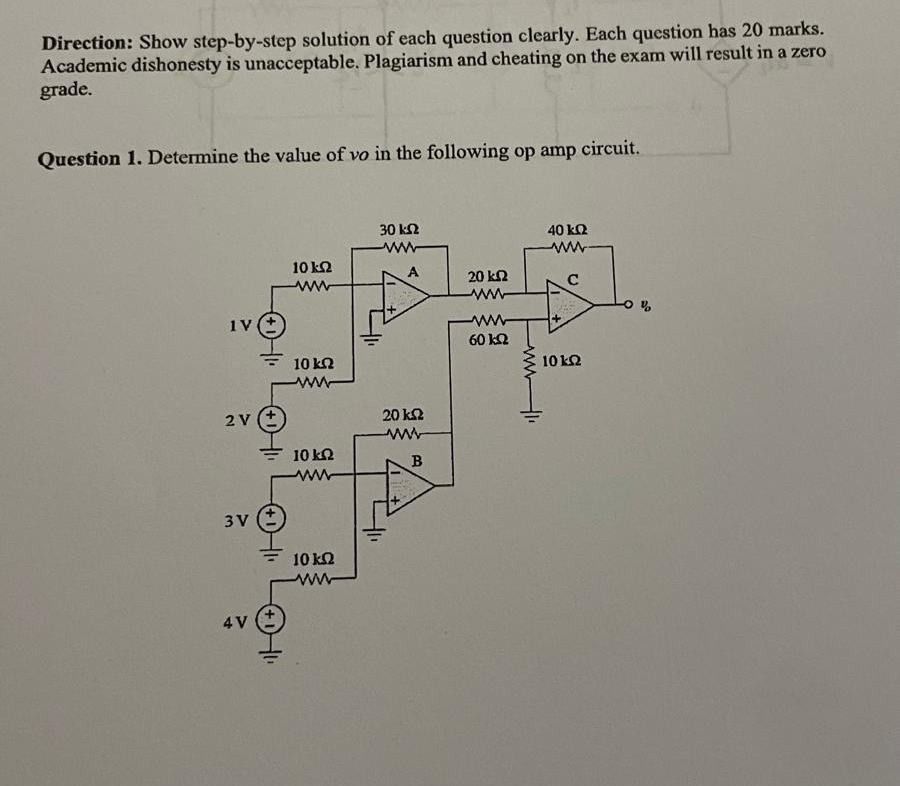 **Direction:** Show step-by-step solution of each question clearly. Each question has 20 marks. Academic dishonesty is unacceptable. Plagiarism and cheating on the exam will result in a zero grade.

**Question 1.** Determine the value of $v_o$ in the following op amp circuit.

30 kΩ
40 kΩ
10 kΩ
A
20 kΩ
C
$v_o$
1 V
60 kΩ
10 kΩ
10 kΩ
2 V
20 kΩ
10 kΩ
B
3 V
10 kΩ
4 V